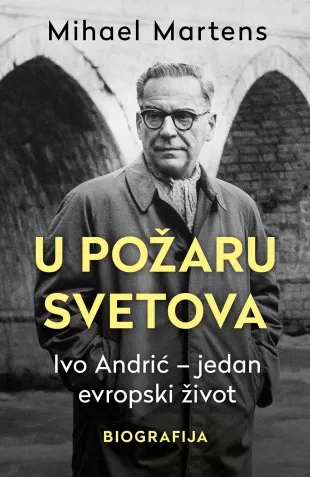 Mihael Martens

U POŽARU SVETOVA

Ivo Andrić – jedan evropski život

BIOGRAFIJA